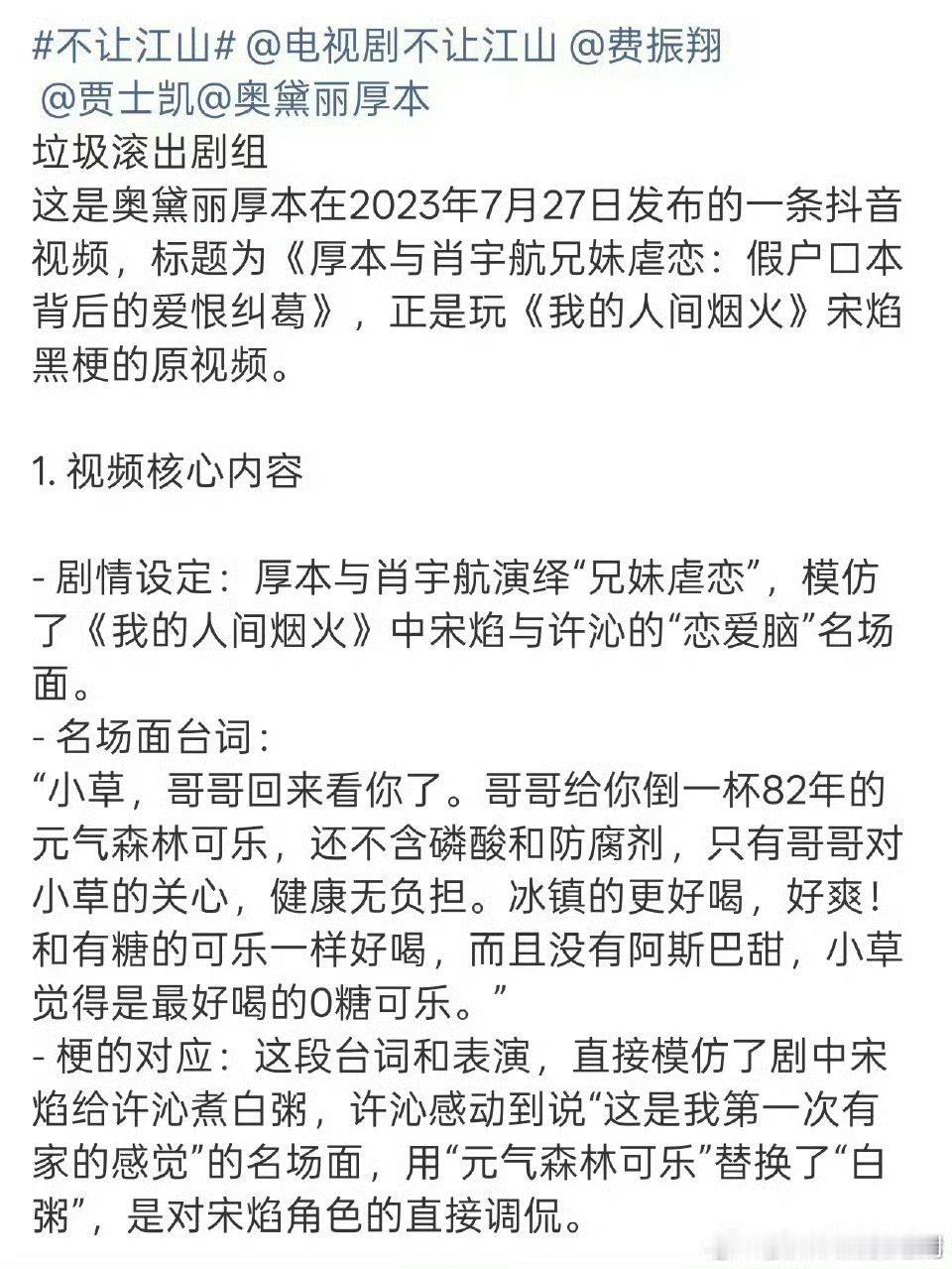 #不让江山# @电视剧不让江山 @费振翔 @贾士凯@奥黛丽厚本
垃圾滚出剧组
这是奥黛丽厚本在2023年7月27日发布的一条抖音视频，标题为《厚本与肖宇航兄妹虐恋：假户口本背后的爱恨纠葛》，正是玩《我的人间烟火》宋焰黑梗的原视频。

1. 视频核心内容

- 剧情设定：厚本与肖宇航演绎“兄妹虐恋”，模仿了《我的人间烟火》中宋焰与许沁的“恋爱脑”名场面。
- 名场面台词：
“小草，哥哥回来看你了。哥哥给你倒一杯82年的元气森林可乐，还不含磷酸和防腐剂，只有哥哥对小草的关心，健康无负担。冰镇的更好喝，好爽！和有糖的可乐一样好喝，而且没有阿斯巴甜，小草觉得是最好喝的0糖可乐。”
- 梗的对应：这段台词和表演，直接模仿了剧中宋焰给许沁煮白粥，许沁感动到说“这是我第一次有家的感觉”的名场面，用“元气森林可乐”替换了“白粥”，是对宋焰角色的直接调侃。